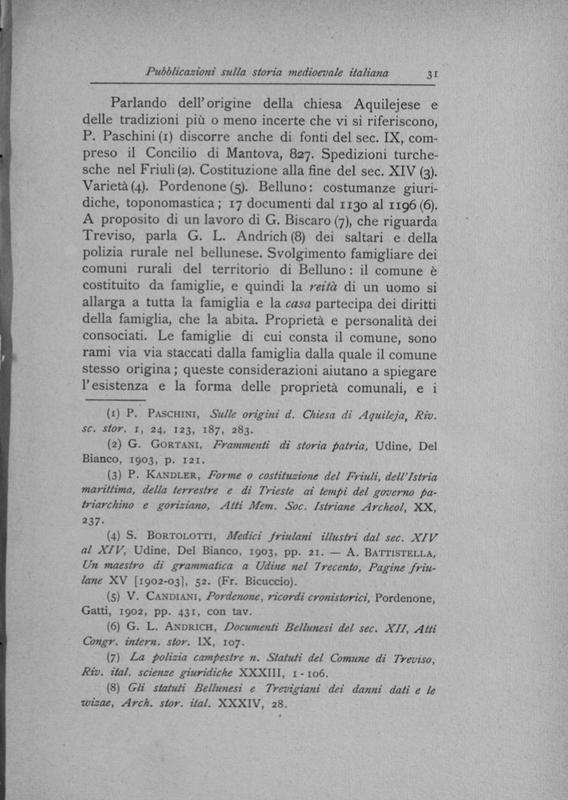 Pubblicazioni sulla storia medioevale italiana 31

Parlando dell'origine della chiesa Aquilejese e delle tradizioni più o meno incerte che vi si riferiscono, P. Paschini (1) discorre anche di fonti del sec. IX, compreso il Concilio di Mantova, 827. Spedizioni turchesche nel Friuli (2). Costituzione alla fine del sec. XIV (3). Varietà (4). Pordenone (5). Belluno: costumanze giuridiche, toponomastica; 17 documenti dal 1130 al 1196 (6). A proposito di un lavoro di G. Biscaro (7), che riguarda Treviso, parla G. L. Andrich (8) dei saltari e della polizia rurale nel bellunese. Svolgimento famigliare dei comuni rurali del territorio di Belluno: il comune è costituito da famiglie, e quindi la reità di un uomo si allarga a tutta la famiglia e la casa partecipa dei diritti della famiglia, che la abita. Proprietà e personalità dei consociati. Le famiglie di cui consta il comune, sono rami via via staccati dalla famiglia dalla quale il comune stesso origina; queste considerazioni aiutano a spiegare l'esistenza e la forma delle proprietà comunali, e i

(1) P. Paschini, Sulle origini d. Chiesa di Aquileja, Riv. sc. stor. 1, 24, 123, 187, 283.

(2) G. Gortani, Frammenti di storia patria, Udine, Del Bianco, 1903, p. 121.

(3) P. Kandler, Forme o costituzione del Friuli, dell'Istria marittima, della terrestre e di Trieste ai tempi del governo patriarchino e goriziano, Atti Mem. Soc. Istriane Archeol, XX, 237.

(4) S. Bortolotti, Medici friulani illustri dal sec. XIV al XIV, Udine, Del Bianco, 1903, pp. 21. — A. Battistella, Un maestro di grammatica a Udine nel Trecento, Pagine friulane XV [1902-03], 52. (Fr. Bicuccio).

(5) V. Candiani, Pordenone, ricordi cronistorici, Pordenone, Gatti, 1902, pp. 431, con tav.

(6) G. L. Andrich, Documenti Bellunesi del sec. XII, Atti Congr. intern. stor. IX, 107.

(7) La polizia campestre n. Statuti del Comune di Treviso, Riv. ital. scienze giuridiche XXXIII, 1-106.

(8) Gli statuti Bellunesi e Trevigiani dei danni dati e le wizae, Arch. stor. ital. XXXIV, 28.